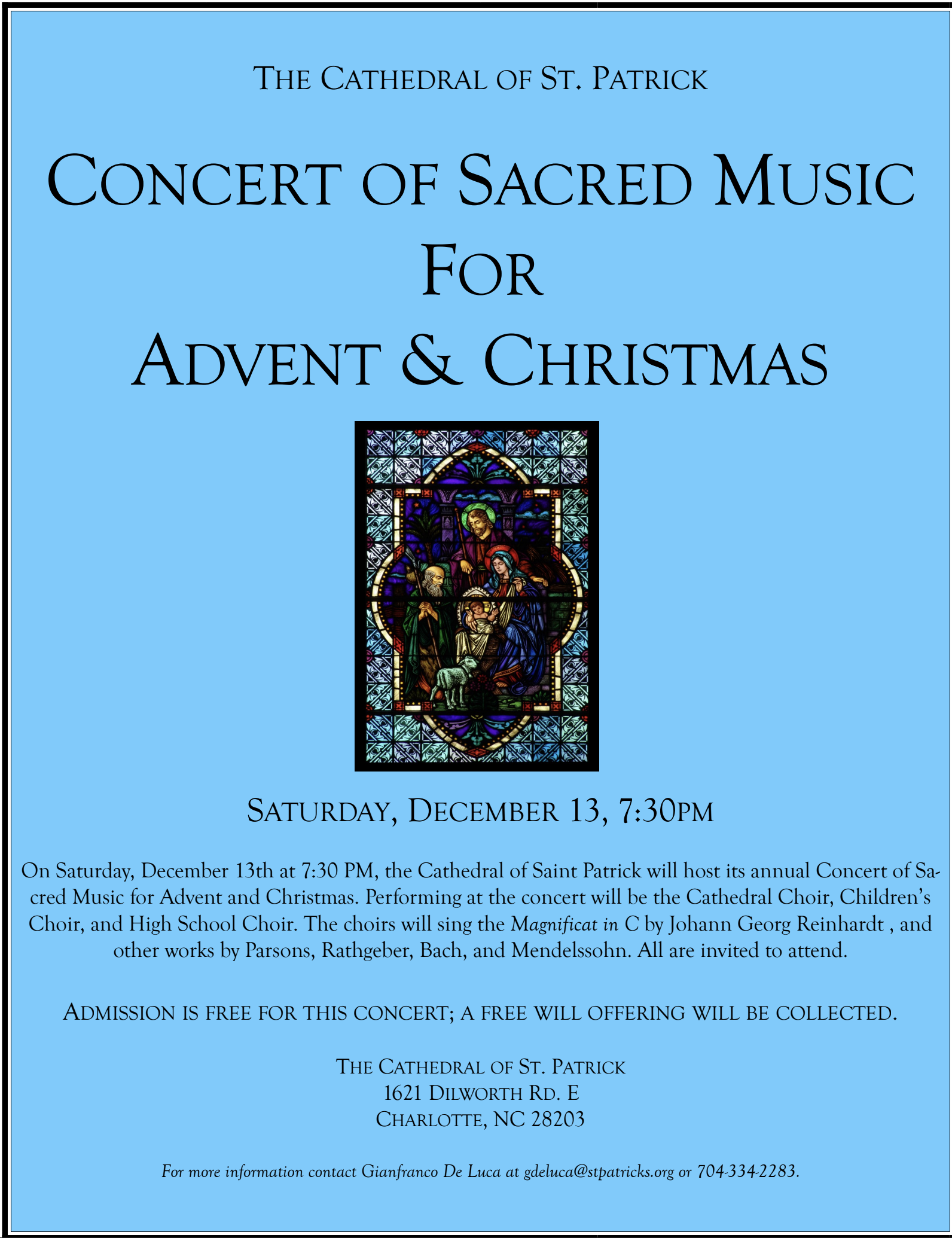 THE CATHEDRAL OF ST. PATRICK

CONCERT OF SACRED MUSIC
FOR
ADVENT & CHRISTMAS

SATURDAY, DECEMBER 13, 7:30PM

On Saturday, December 13th at 7:30 PM, the Cathedral of Saint Patrick will host its annual Concert of Sacred Music for Advent and Christmas. Performing at the concert will be the Cathedral Choir, Children's Choir, and High School Choir. The choirs will sing the Magnificat in C by Johann Georg Reinhardt , and other works by Parsons, Rathgeber, Bach, and Mendelssohn. All are invited to attend.

ADMISSION IS FREE FOR THIS CONCERT; A FREE WILL OFFERING WILL BE COLLECTED.

THE CATHEDRAL OF ST. PATRICK
1621 DILWORTH RD. E
CHARLOTTE, NC 28203

For more information contact Gianfranco De Luca at gdeluca@stpatricks.org or 704-334-2283.